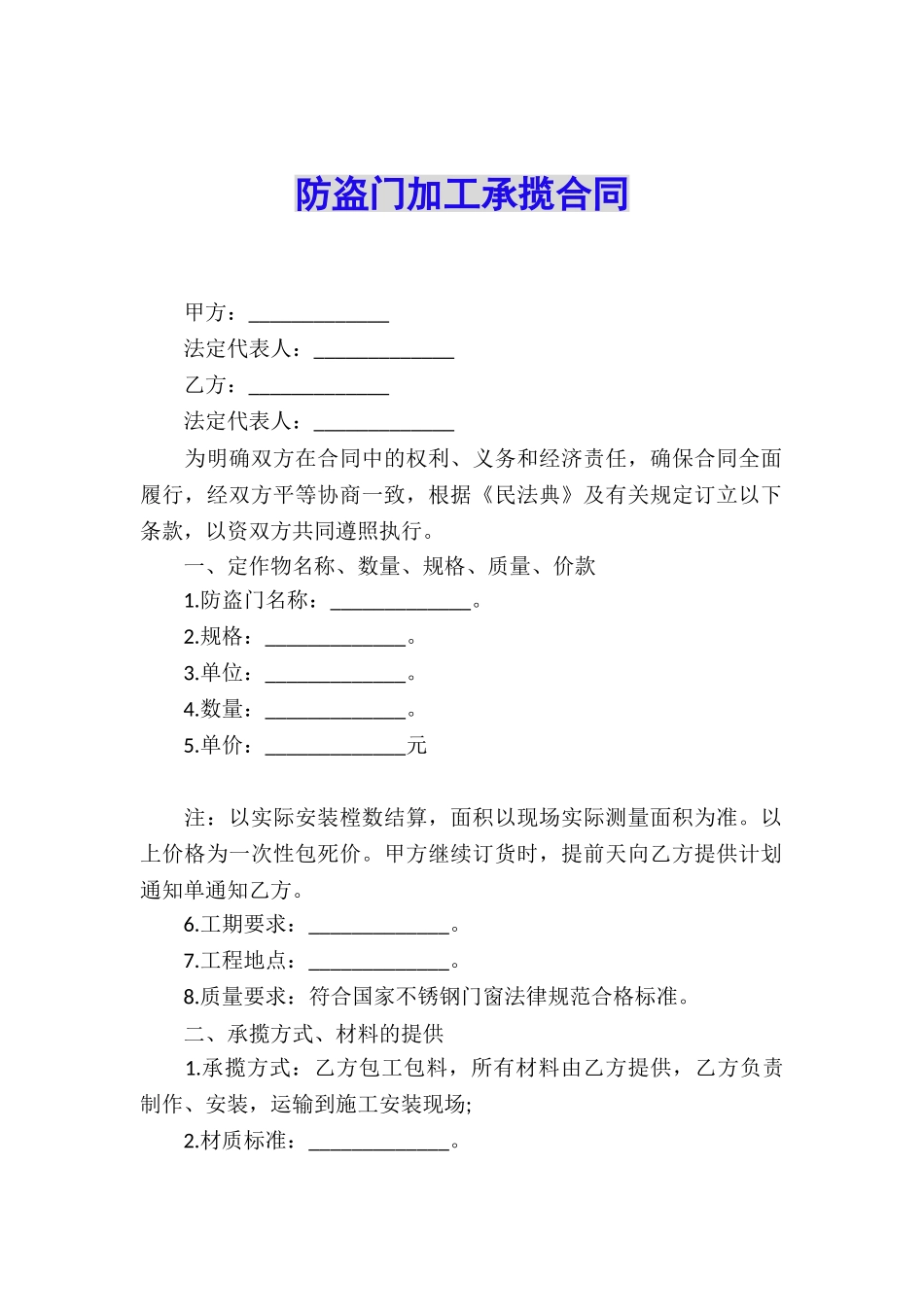 防盗门加工承揽合同

甲方：______________

法定代表人：______________

乙方：______________

法定代表人：______________

为明确双方在合同中的权利、义务和经济责任，确保合同全面履行，经双方平等协商一致，根据《民法典》及有关规定订立以下条款，以资双方共同遵照执行。

一、定作物名称、数量、规格、质量、价款

1.防盗门名称：______________。

2.规格：______________。

3.单位：______________。

4.数量：______________。

5.单价：______________元

注：以实际安装樘数结算，面积以现场实际测量面积为准。以上价格为一次性包死价。甲方继续订货时，提前天向乙方提供计划通知单通知乙方。

6.工期要求：______________。

7.工程地点：______________。

8.质量要求：符合国家不锈钢门窗法律规范合格标准。

二、承揽方式、材料的提供

1.承揽方式：乙方包工包料，所有材料由乙方提供，乙方负责制作、安装，运输到施工安装现场;

2.材质标准：______________。